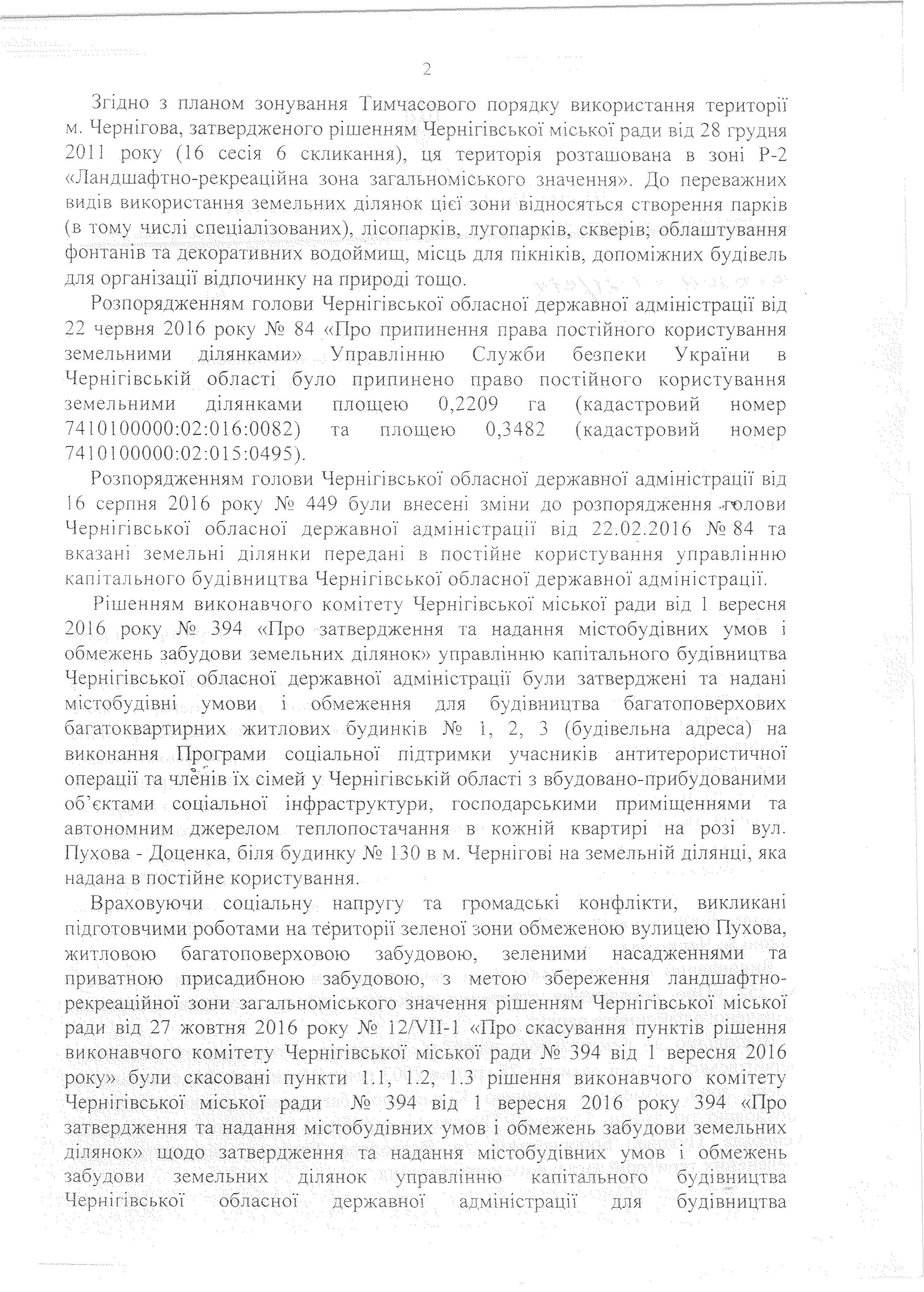 2

Згідно з планом зонування Тимчасового порядку використання території м. Чернігова, затвердженого рішенням Чернігівської міської ради від 28 грудня 2011 року (16 сесія 6 скликання), ця територія розташована в зоні Р-2 «Ландшафтно-рекреаційна зона загальноміського значення». До переважних видів використання земельних ділянок цієї зони відносяться створення парків (в тому числі спеціалізованих), лісопарків, лугопарків, скверів; облаштування фонтанів та декоративних водоймищ, місць для пікніків, допоміжних будівель для організації відпочинку на природі тощо.

Розпорядженням голови Чернігівської обласної державної адміністрації від 22 червня 2016 року № 84 «Про припинення права постійного користування земельними ділянками» Управлінню Служби безпеки України в Чернігівській області було припинено право постійного користування земельними ділянками площею 0,2209 га (кадастровий номер 7410100000:02:016:0082) та площею 0,3482 (кадастровий номер 7410100000:02:015:0495).

Розпорядженням голови Чернігівської обласної державної адміністрації від 16 серпня 2016 року № 449 були внесені зміни до розпорядження голови Чернігівської обласної державної адміністрації від 22.02.2016 № 84 та вказані земельні ділянки передані в постійне користування управлінню капітального будівництва Чернігівської обласної державної адміністрації.

Рішенням виконавчого комітету Чернігівської міської ради від 1 вересня 2016 року № 394 «Про затвердження та надання містобудівних умов і обмежень забудови земельних ділянок» управлінню капітального будівництва Чернігівської обласної державної адміністрації були затверджені та надані містобудівні умови і обмеження для будівництва багатоповерхових багатоквартирних житлових будинків № 1, 2, 3 (будівельна адреса) на виконання Програми соціальної підтримки учасників антитерористичної операції та членів їх сімей у Чернігівській області з вбудовано-прибудованими об'єктами соціальної інфраструктури, господарськими приміщеннями та автономним джерелом теплопостачання в кожній квартирі на розі вул. Пухова - Доценка, біля будинку № 130 в м. Чернігові на земельній ділянці, яка надана в постійне користування.

Враховуючи соціальну напругу та громадські конфлікти, викликані підготовчими роботами на території зеленої зони обмеженою вулицею Пухова, житловою багатоповерховою забудовою, зеленими насадженнями та приватною присадибною забудовою, з метою збереження ландшафтно-рекреаційної зони загальноміського значення рішенням Чернігівської міської ради від 27 жовтня 2016 року № 12/VII-1 «Про скасування пунктів рішення виконавчого комітету Чернігівської міської ради № 394 від 1 вересня 2016 року» були скасовані пункти 1.1, 1.2, 1.3 рішення виконавчого комітету Чернігівської міської ради № 394 від 1 вересня 2016 року 394 «Про затвердження та надання містобудівних умов і обмежень забудови земельних ділянок» щодо затвердження та надання містобудівних умов і обмежень забудови земельних ділянок управлінню капітального будівництва Чернігівської обласної державної адміністрації для будівництва